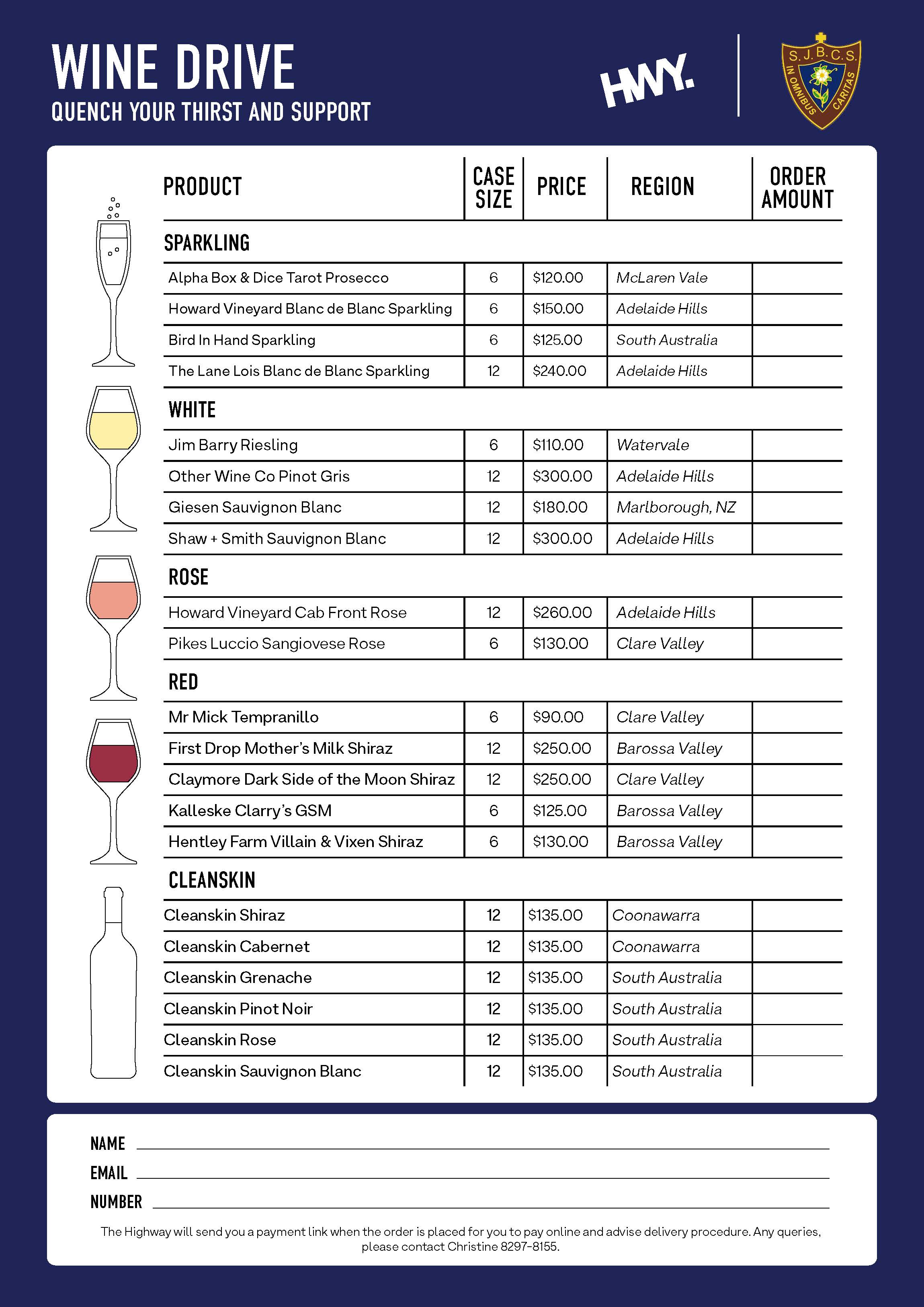 WINE DRIVE
QUENCH YOUR THIRST AND SUPPORT

HWY.

S.J.B.C.S.
IN OMNIBUS CARITAS

| PRODUCT | CASE SIZE | PRICE | REGION | ORDER AMOUNT |
|---|---|---|---|---|
| SPARKLING | | | | |
| Alpha Box & Dice Tarot Prosecco | 6 | \$120.00 | McLaren Vale | |
| Howard Vineyard Blanc de Blanc Sparkling | 6 | \$150.00 | Adelaide Hills | |
| Bird In Hand Sparkling | 6 | \$125.00 | South Australia | |
| The Lane Lois Blanc de Blanc Sparkling | 12 | \$240.00 | Adelaide Hills | |
| WHITE | | | | |
| Jim Barry Riesling | 6 | \$110.00 | Watervale | |
| Other Wine Co Pinot Gris | 12 | \$300.00 | Adelaide Hills | |
| Giesen Sauvignon Blanc | 12 | \$180.00 | Marlborough, NZ | |
| Shaw + Smith Sauvignon Blanc | 12 | \$300.00 | Adelaide Hills | |
| ROSE | | | | |
| Howard Vineyard Cab Front Rose | 12 | \$260.00 | Adelaide Hills | |
| Pikes Luccio Sangiovese Rose | 6 | \$130.00 | Clare Valley | |
| RED | | | | |
| Mr Mick Tempranillo | 6 | \$90.00 | Clare Valley | |
| First Drop Mother's Milk Shiraz | 12 | \$250.00 | Barossa Valley | |
| Claymore Dark Side of the Moon Shiraz | 12 | \$250.00 | Clare Valley | |
| Kalleske Clarry's GSM | 6 | \$125.00 | Barossa Valley | |
| Hentley Farm Villain & Vixen Shiraz | 6 | \$130.00 | Barossa Valley | |
| CLEANSKIN | | | | |
| Cleanskin Shiraz | 12 | \$135.00 | Coonawarra | |
| Cleanskin Cabernet | 12 | \$135.00 | Coonawarra | |
| Cleanskin Grenache | 12 | \$135.00 | South Australia | |
| Cleanskin Pinot Noir | 12 | \$135.00 | South Australia | |
| Cleanskin Rose | 12 | \$135.00 | South Australia | |
| Cleanskin Sauvignon Blanc | 12 | \$135.00 | South Australia | |

NAME
EMAIL
NUMBER

The Highway will send you a payment link when the order is placed for you to pay online and advise delivery procedure. Any queries, please contact Christine 8297-8155.